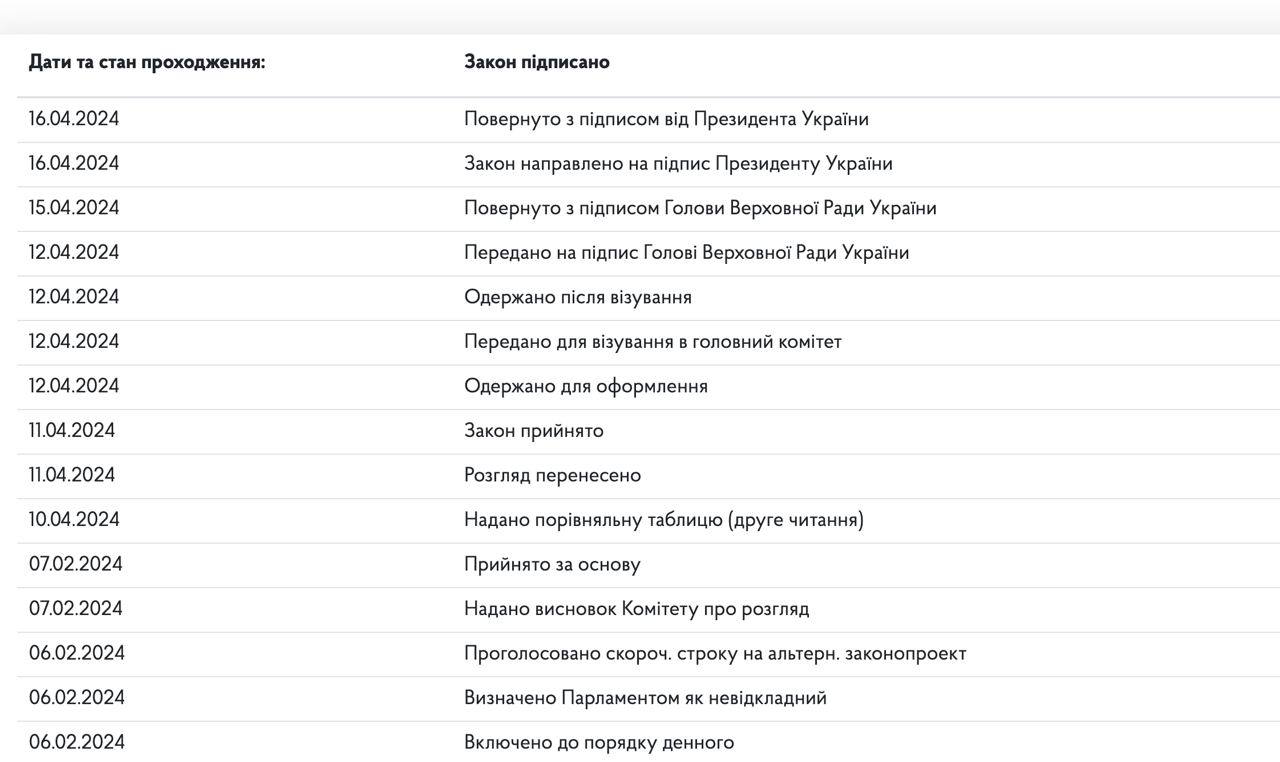 | Дати та стан проходження: | Закон підписано |
|---|---|
| 16.04.2024 | Повернуто з підписом від Президента України |
| 16.04.2024 | Закон направлено на підпис Президенту України |
| 15.04.2024 | Повернуто з підписом Голови Верховної Ради України |
| 12.04.2024 | Передано на підпис Голові Верховної Ради України |
| 12.04.2024 | Одержано після візування |
| 12.04.2024 | Передано для візування в головний комітет |
| 12.04.2024 | Одержано для оформлення |
| 11.04.2024 | Закон прийнято |
| 11.04.2024 | Розгляд перенесено |
| 10.04.2024 | Надано порівняльну таблицю (друге читання) |
| 07.02.2024 | Прийнято за основу |
| 07.02.2024 | Надано висновок Комітету про розгляд |
| 06.02.2024 | Проголосовано скороч. строку на альтерн. законопроект |
| 06.02.2024 | Визначено Парламентом як невідкладний |
| 06.02.2024 | Включено до порядку денного |